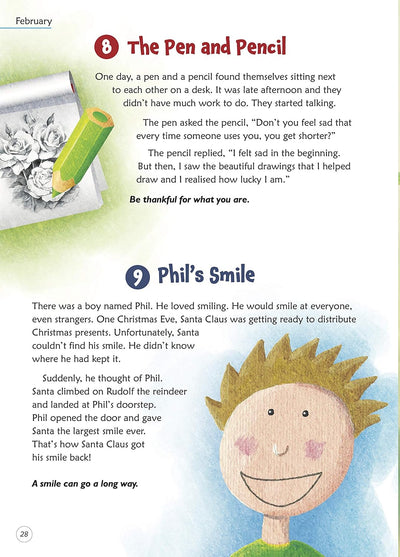 February

8 The Pen and Pencil

One day, a pen and a pencil found themselves sitting next to each other on a desk. It was late afternoon and they didn't have much work to do. They started talking.

The pen asked the pencil, "Don't you feel sad that every time someone uses you, you get shorter?"

The pencil replied, "I felt sad in the beginning. But then, I saw the beautiful drawings that I helped draw and I realised how lucky I am."

Be thankful for what you are.

9 Phil's Smile

There was a boy named Phil. He loved smiling. He would smile at everyone, even strangers. One Christmas Eve, Santa Claus was getting ready to distribute Christmas presents. Unfortunately, Santa couldn't find his smile. He didn't know where he had kept it.

Suddenly, he thought of Phil. Santa climbed on Rudolf the reindeer and landed at Phil's doorstep. Phil opened the door and gave Santa the largest smile ever. That's how Santa Claus got his smile back!

A smile can go a long way.

28